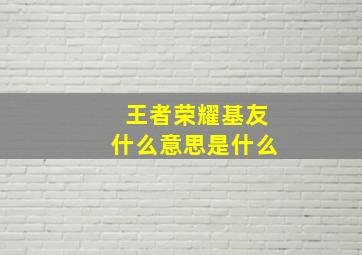 王者荣耀基友
什么意思是什么